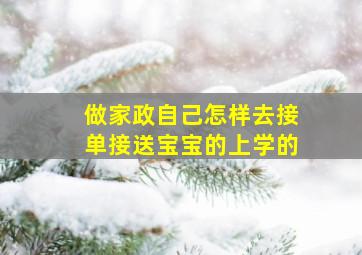 做家政自己怎样去接单接送宝宝的上学的